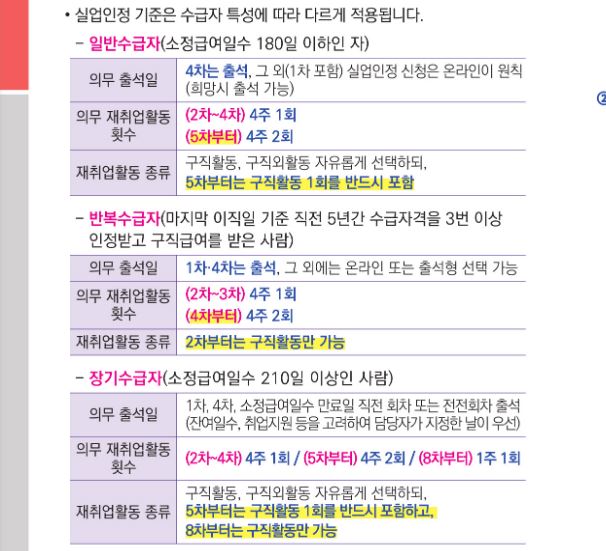 • 실업인정 기준은 수급자 특성에 따라 다르게 적용됩니다.

- 일반수급자(소정급여일수 180일 이하인 자)

| 의무 출석일 | 4차는 출석, 그 외(1차 포함) 실업인정 신청은 온라인이 원칙 (희망시 출석 가능) |
|---|---|
| 의무 재취업활동 횟수 | (2차~4차) 4주 1회 (5차부터) 4주 2회 |
| 재취업활동 종류 | 구직활동, 구직외활동 자유롭게 선택하되, 5차부터는 구직활동 1회를 반드시 포함 |

- 반복수급자(마지막 이직일 기준 직전 5년간 수급자격을 3번 이상 인정받고 구직급여를 받은 사람)

| 의무 출석일 | 1차·4차는 출석, 그 외에는 온라인 또는 출석형 선택 가능 |
|---|---|
| 의무 재취업활동 횟수 | (2차~3차) 4주 1회 (4차부터) 4주 2회 |
| 재취업활동 종류 | 2차부터는 구직활동만 가능 |

- 장기수급자(소정급여일수 210일 이상인 사람)

| 의무 출석일 | 1차, 4차, 소정급여일수 만료일 직전 회차 또는 전전회차 출석 (잔여일수, 취업지원 등을 고려하여 담당자가 지정한 날이 우선) |
|---|---|
| 의무 재취업활동 횟수 | (2차~4차) 4주 1회 / (5차부터) 4주 2회 / (8차부터) 1주 1회 |
| 재취업활동 종류 | 구직활동, 구직외활동 자유롭게 선택하되, 5차부터는 구직활동 1회를 반드시 포함하고, 8차부터는 구직활동만 가능 |